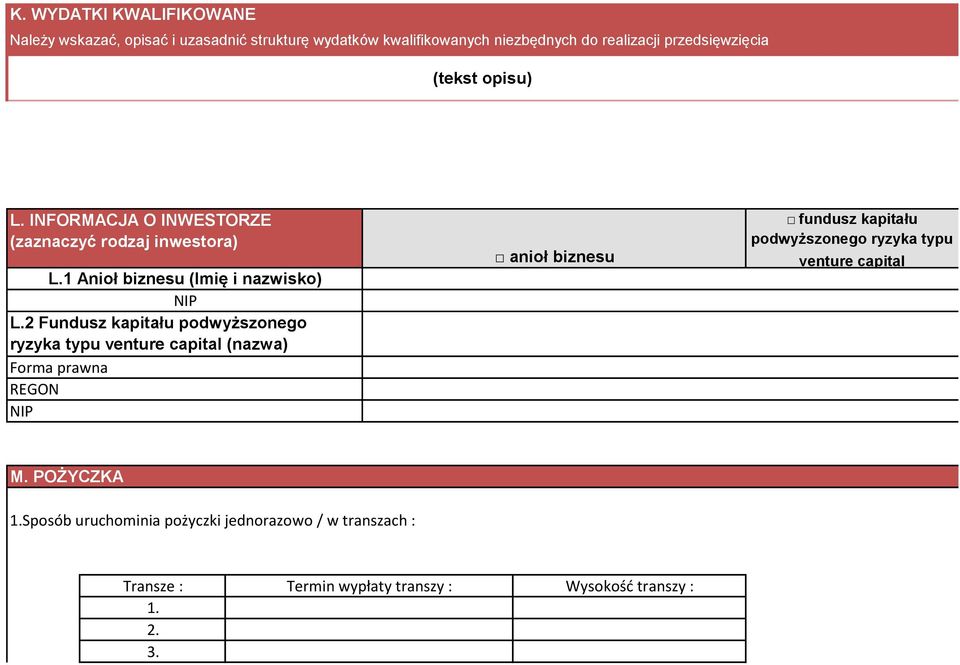 K. WYDATKI KWALIFIKOWANE
Należy wskazać, opisać i uzasadnić strukturę wydatków kwalifikowanych niezbędnych do realizacji przedsięwzięcia

(tekst opisu)

| L. INFORMACJA O INWESTORZE (zaznaczyć rodzaj inwestora) | □ anioł biznesu | □ fundusz kapitału podwyższonego ryzyka typu venture capital |
|---|---|---|
| L.1 Anioł biznesu (Imię i nazwisko) | | |
| NIP | | |
| L.2 Fundusz kapitału podwyższonego ryzyka typu venture capital (nazwa) | | |
| Forma prawna | | |
| REGON | | |
| NIP | | |

M. POŻYCZKA

1.Sposób uruchominia pożyczki jednorazowo / w transzach :

| Transze : | Termin wypłaty transzy : | Wysokość transzy : |
|---|---|---|
| 1. | | |
| 2. | | |
| 3. | | |